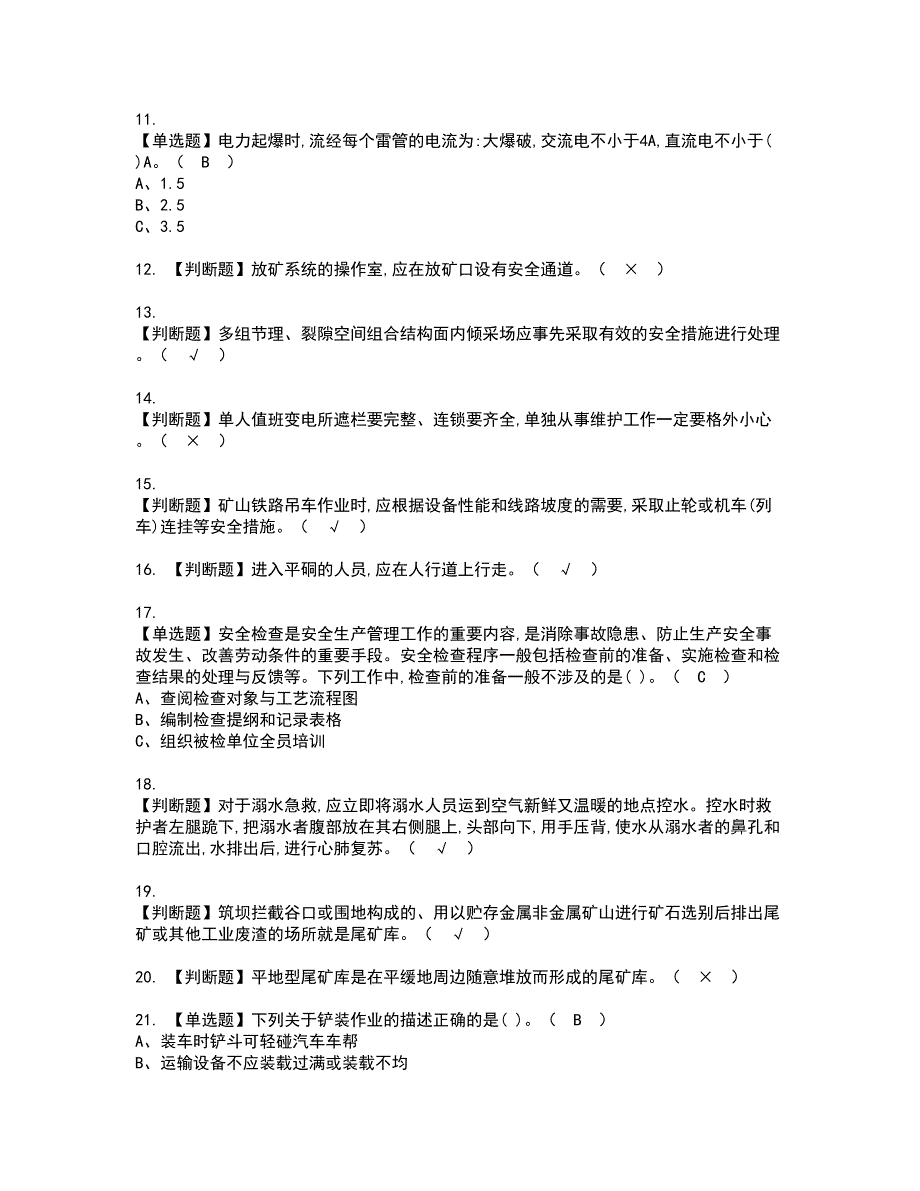 11.
【单选题】电力起爆时,流经每个雷管的电流为:大爆破,交流电不小于4A,直流电不小于( )A。（ B ）
A、1.5
B、2.5
C、3.5

12. 【判断题】放矿系统的操作室,应在放矿口设有安全通道。（ × ）

13.
【判断题】多组节理、裂隙空间组合结构面内倾采场应事先采取有效的安全措施进行处理。（ √ ）

14.
【判断题】单人值班变电所遮栏要完整、连锁要齐全,单独从事维护工作一定要格外小心。（ × ）

15.
【判断题】矿山铁路吊车作业时,应根据设备性能和线路坡度的需要,采取止轮或机车(列车)连挂等安全措施。（ √ ）

16. 【判断题】进入平硐的人员,应在人行道上行走。（ √ ）

17.
【单选题】安全检查是安全生产管理工作的重要内容,是消除事故隐患、防止生产安全事故发生、改善劳动条件的重要手段。安全检查程序一般包括检查前的准备、实施检查和检查结果的处理与反馈等。下列工作中,检查前的准备一般不涉及的是( )。（ C ）
A、查阅检查对象与工艺流程图
B、编制检查提纲和记录表格
C、组织被检单位全员培训

18.
【判断题】对于溺水急救,应立即将溺水人员运到空气新鲜又温暖的地点控水。控水时救护者左腿跪下,把溺水者腹部放在其右侧腿上,头部向下,用手压背,使水从溺水者的鼻孔和口腔流出,水排出后,进行心肺复苏。（ √ ）

19.
【判断题】筑坝拦截谷口或围地构成的、用以贮存金属非金属矿山进行矿石选别后排出尾矿或其他工业废渣的场所就是尾矿库。（ √ ）

20. 【判断题】平地型尾矿库是在平缓地周边随意堆放而形成的尾矿库。（ × ）

21. 【单选题】下列关于铲装作业的描述正确的是( )。（ B ）
A、装车时铲斗可轻碰汽车车帮
B、运输设备不应装载过满或装载不均